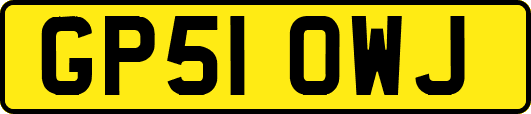 GP51 OWJ